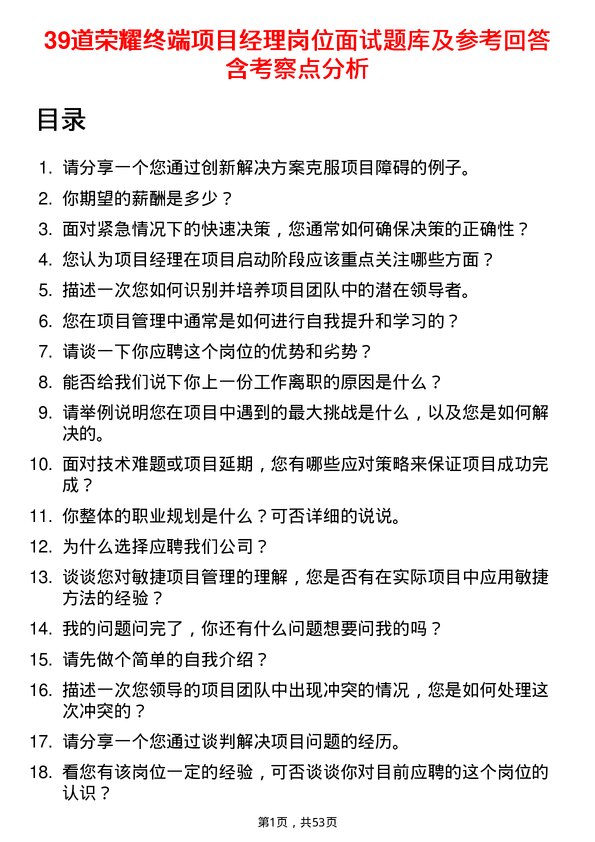 39道荣耀终端项目经理岗位面试题库及参考回答含考察点分析

目录

1. 请分享一个您通过创新解决方案克服项目障碍的例子。
2. 你期望的薪酬是多少？
3. 面对紧急情况下的快速决策，您通常如何确保决策的正确性？
4. 您认为项目经理在项目启动阶段应该重点关注哪些方面？
5. 描述一次您如何识别并培养项目团队中的潜在领导者。
6. 您在项目管理中通常是如何进行自我提升和学习的？
7. 请谈一下你应聘这个岗位的优势和劣势？
8. 能否给我们说下你上一份工作离职的原因是什么？
9. 请举例说明您在项目中遇到的最大挑战是什么，以及您是如何解决的。
10. 面对技术难题或项目延期，您有哪些应对策略来保证项目成功完成？
11. 你整体的职业规划是什么？可否详细的说说。
12. 为什么选择应聘我们公司？
13. 谈谈您对敏捷项目管理的理解，您是否有在实际项目中应用敏捷方法的经验？
14. 我的问题问完了，你还有什么问题想要问我的吗？
15. 请先做个简单的自我介绍？
16. 描述一次您领导的项目团队中出现冲突的情况，您是如何处理这次冲突的？
17. 请分享一个您通过谈判解决项目问题的经历。
18. 看您有该岗位一定的经验，可否谈谈你对目前应聘的这个岗位的认识？

第1页，共53页